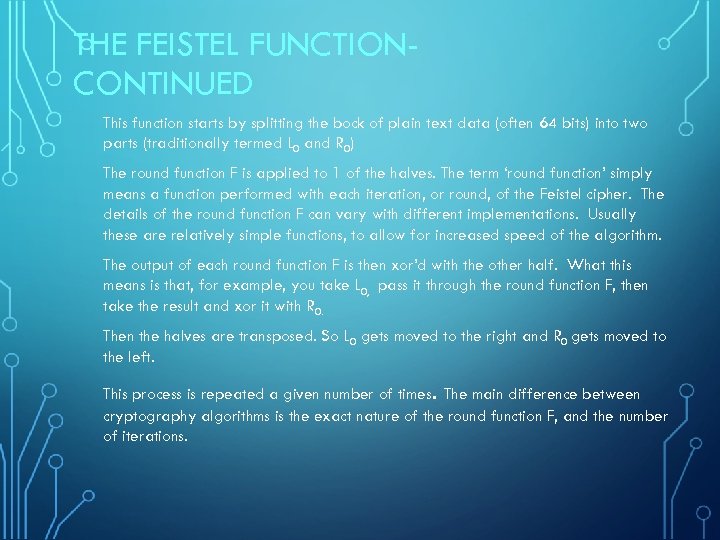 THE FEISTEL FUNCTION-CONTINUED

This function starts by splitting the bock of plain text data (often 64 bits) into two parts (traditionally termed $L_0$ and $R_0$)

The round function F is applied to 1 of the halves. The term 'round function' simply means a function performed with each iteration, or round, of the Feistel cipher. The details of the round function F can vary with different implementations. Usually these are relatively simple functions, to allow for increased speed of the algorithm.

The output of each round function F is then xor'd with the other half. What this means is that, for example, you take $L_{0,}$ pass it through the round function F, then take the result and xor it with $R_{0.}$

Then the halves are transposed. So $L_0$ gets moved to the right and $R_0$ gets moved to the left.

This process is repeated a given number of times. The main difference between cryptography algorithms is the exact nature of the round function F, and the number of iterations.